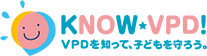 KNOW★VPD!
VPDを知って、子どもを守ろう。